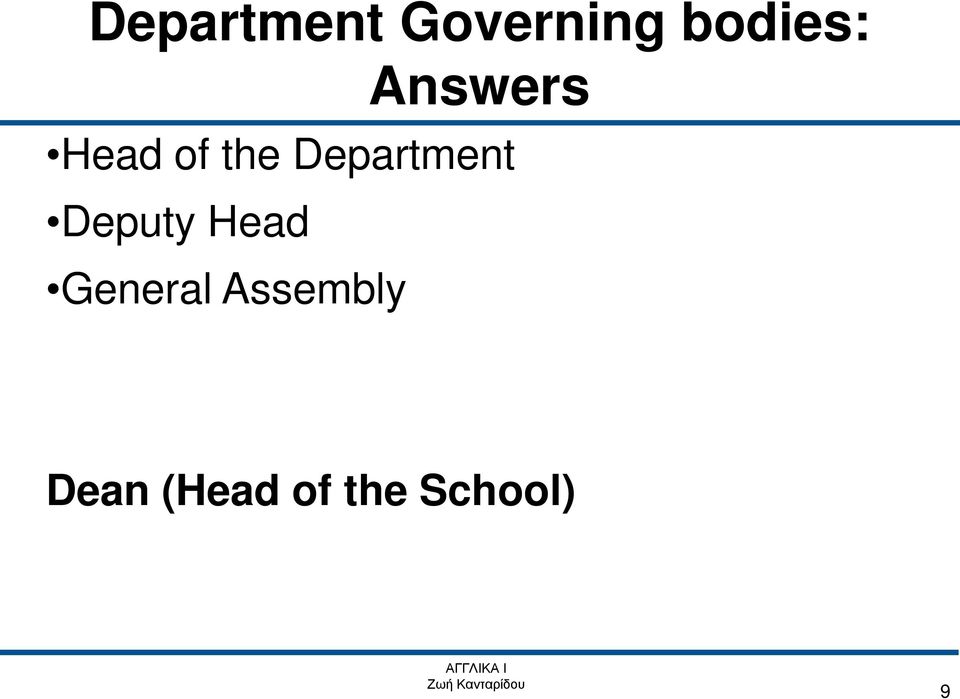 Department Governing bodies: Answers

•Head of the Department

•Deputy Head

•General Assembly

Dean (Head of the School)

ΑΓΓΛΙΚΑ Ι
Ζωή Κανταρίδου

9